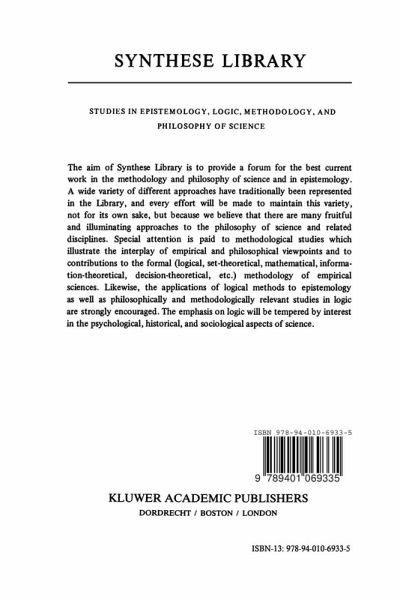 SYNTHESE LIBRARY

STUDIES IN EPISTEMOLOGY, LOGIC, METHODOLOGY, AND PHILOSOPHY OF SCIENCE

The aim of Synthese Library is to provide a forum for the best current work in the methodology and philosophy of science and in epistemology. A wide variety of different approaches have traditionally been represented in the Library, and every effort will be made to maintain this variety, not for its own sake, but because we believe that there are many fruitful and illuminating approaches to the philosophy of science and related disciplines. Special attention is paid to methodological studies which illustrate the interplay of empirical and philosophical viewpoints and to contributions to the formal (logical, set-theoretical, mathematical, information-theoretical, decision-theoretical, etc.) methodology of empirical sciences. Likewise, the applications of logical methods to epistemology as well as philosophically and methodologically relevant studies in logic are strongly encouraged. The emphasis on logic will be tempered by interest in the psychological, historical, and sociological aspects of science.

ISBN 978-94-010-6933-5

9 789401 069335

KLUWER ACADEMIC PUBLISHERS
DORDRECHT / BOSTON / LONDON

ISBN-13: 978-94-010-6933-5